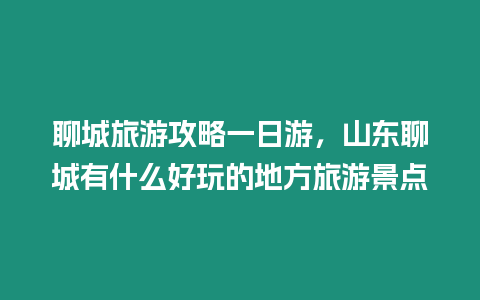 聊城旅游攻略一日游，山东聊城有什么好玩的地方旅游景点